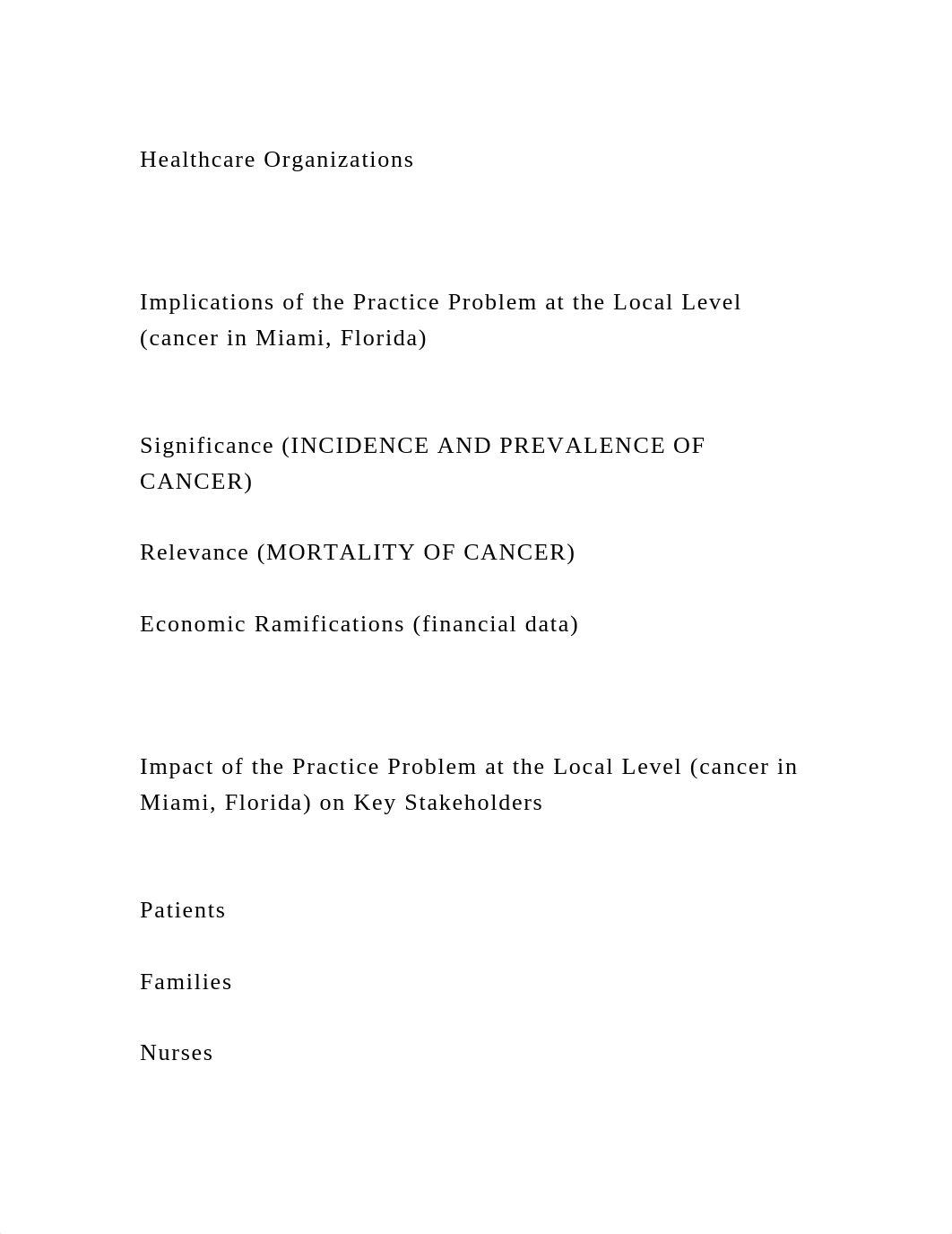 Healthcare Organizations

Implications of the Practice Problem at the Local Level (cancer in Miami, Florida)

Significance (INCIDENCE AND PREVALENCE OF CANCER)

Relevance (MORTALITY OF CANCER)

Economic Ramifications (financial data)

Impact of the Practice Problem at the Local Level (cancer in Miami, Florida) on Key Stakeholders

Patients

Families

Nurses